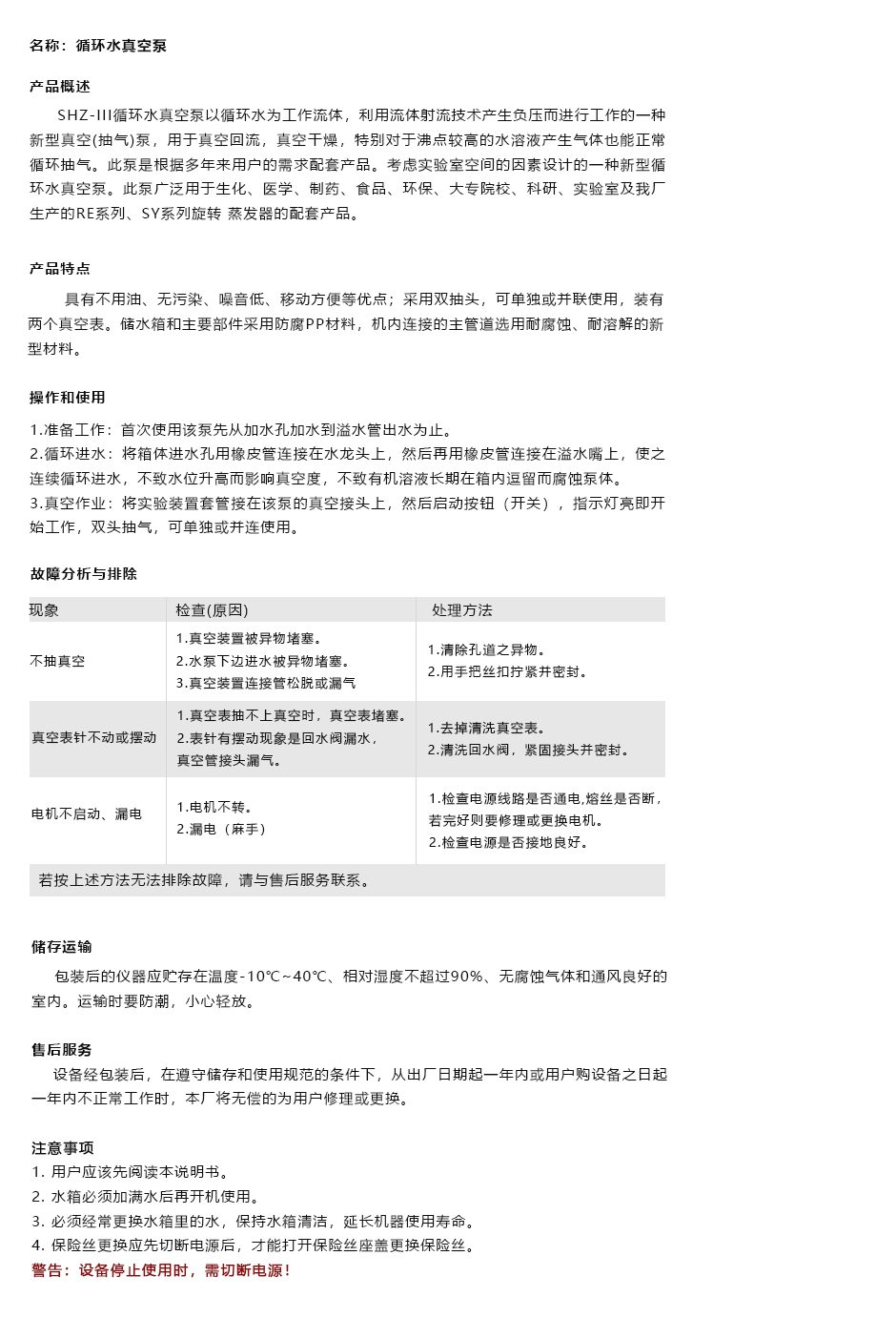 名称：循环水真空泵

产品概述

SHZ-III循环水真空泵以循环水为工作流体，利用流体射流技术产生负压而进行工作的一种新型真空(抽气)泵，用于真空回流，真空干燥，特别对于沸点较高的水溶液产生气体也能正常循环抽气。此泵是根据多年来用户的需求配套产品。考虑实验室空间的因素设计的一种新型循环水真空泵。此泵广泛用于生化、医学、制药、食品、环保、大专院校、科研、实验室及我厂生产的RE系列、SY系列旋转 蒸发器的配套产品。

产品特点

具有不用油、无污染、噪音低、移动方便等优点；采用双抽头，可单独或并联使用，装有两个真空表。储水箱和主要部件采用防腐PP材料，机内连接的主管道选用耐腐蚀、耐溶解的新型材料。

操作和使用

1.准备工作：首次使用该泵先从加水孔加水到溢水管出水为止。
2.循环进水：将箱体进水孔用橡皮管连接在水龙头上，然后再用橡皮管连接在溢水嘴上，使之连续循环进水，不致水位升高而影响真空度，不致有机溶液长期在箱内逗留而腐蚀泵体。
3.真空作业：将实验装置套管接在该泵的真空接头上，然后启动按钮（开关），指示灯亮即开始工作，双头抽气，可单独或并连使用。

故障分析与排除

| 现象 | 检查(原因) | 处理方法 |
|---|---|---|
| 不抽真空 | 1.真空装置被异物堵塞。 2.水泵下边进水被异物堵塞。 3.真空装置连接管松脱或漏气 | 1.清除孔道之异物。 2.用手把丝扣拧紧并密封。 |
| 真空表针不动或摆动 | 1.真空表抽不上真空时，真空表堵塞。 2.表针有摆动现象是回水阀漏水，真空管接头漏气。 | 1.去掉清洗真空表。 2.清洗回水阀，紧固接头并密封。 |
| 电机不启动、漏电 | 1.电机不转。 2.漏电（麻手） | 1.检查电源线路是否通电,熔丝是否断，若完好则要修理或更换电机。 2.检查电源是否接地良好。 |
| 若按上述方法无法排除故障，请与售后服务联系。 | | |

储存运输

包装后的仪器应贮存在温度-10℃~40℃、相对湿度不超过90%、无腐蚀气体和通风良好的室内。运输时要防潮，小心轻放。

售后服务

设备经包装后，在遵守储存和使用规范的条件下，从出厂日期起一年内或用户购设备之日起一年内不正常工作时，本厂将无偿的为用户修理或更换。

注意事项
1. 用户应该先阅读本说明书。
2. 水箱必须加满水后再开机使用。
3. 必须经常更换水箱里的水，保持水箱清洁，延长机器使用寿命。
4. 保险丝更换应先切断电源后，才能打开保险丝座盖更换保险丝。
警告：设备停止使用时，需切断电源！